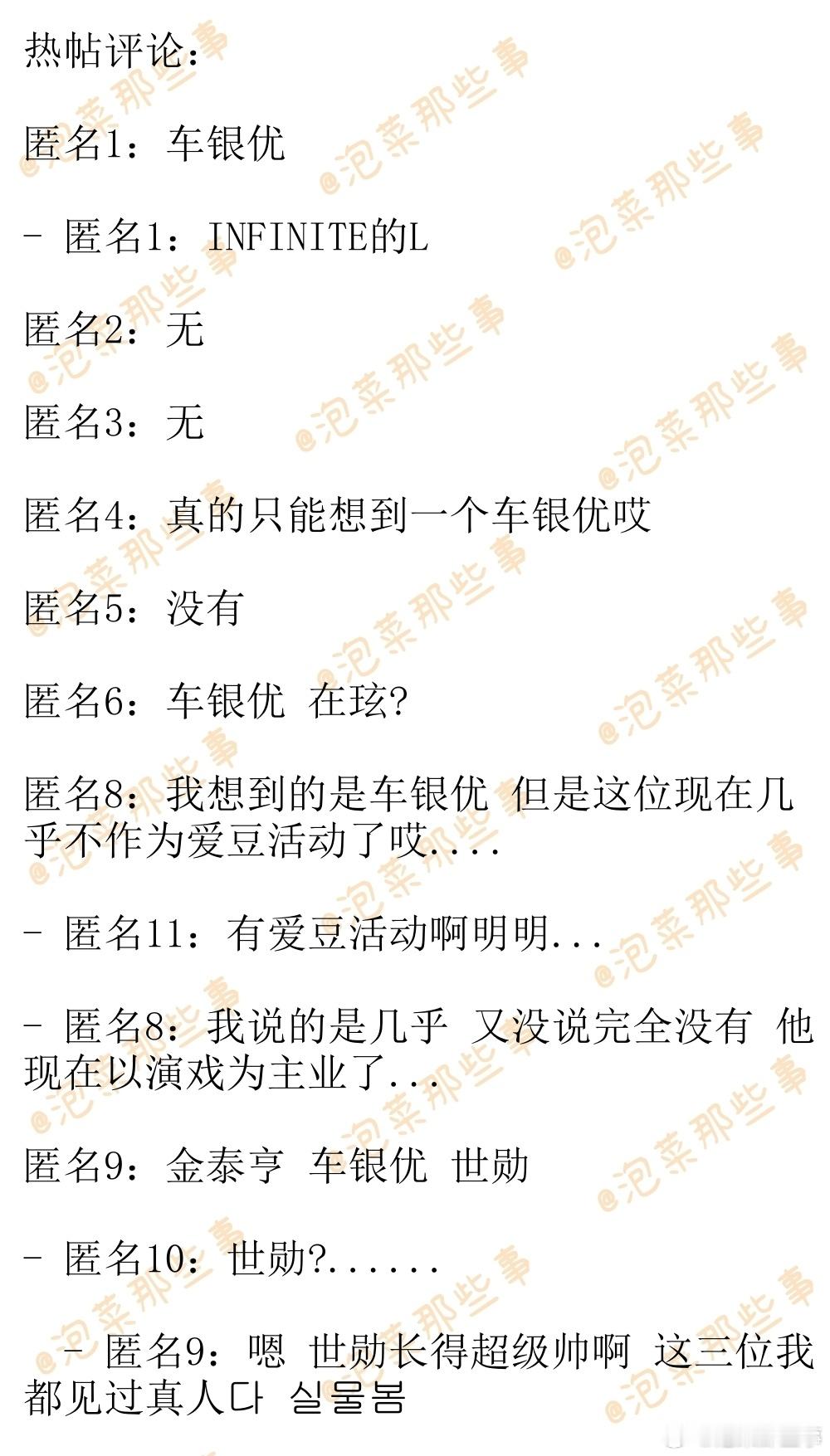 热帖评论：

匿名1：车银优

- 匿名1：INFINITE的L

匿名2：无

匿名3：无

匿名4：真的只能想到一个车银优哎

匿名5：没有

匿名6：车银优 在玹?

匿名8：我想到的是车银优 但是这位现在几乎不作为爱豆活动了哎....

- 匿名11：有爱豆活动啊明明...

- 匿名8：我说的是几乎 又没说完全没有 他现在以演戏为主业了...

匿名9：金泰亨 车银优 世勋

- 匿名10：世勋?......

- 匿名9：嗯 世勋长得超级帅啊 这三位我都见过真人다 실물봄

@泡菜那些事